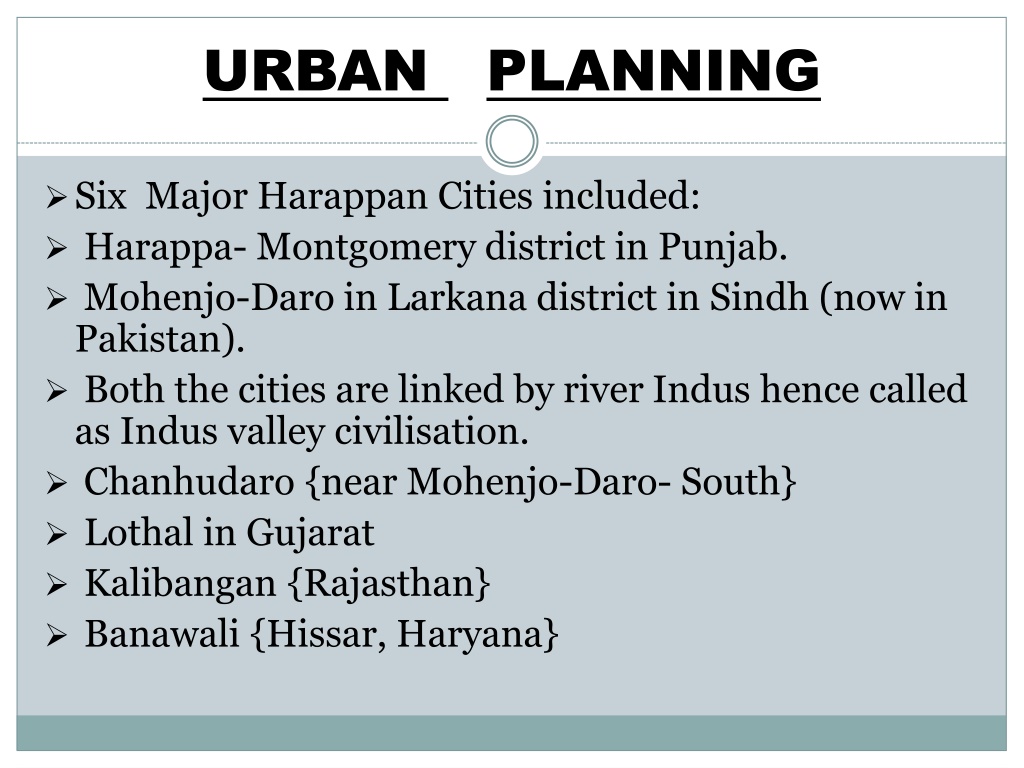 URBAN PLANNING

➢ Six Major Harappan Cities included:
➢ Harappa- Montgomery district in Punjab.
➢ Mohenjo-Daro in Larkana district in Sindh (now in Pakistan).
➢ Both the cities are linked by river Indus hence called as Indus valley civilisation.
➢ Chanhudaro {near Mohenjo-Daro- South}
➢ Lothal in Gujarat
➢ Kalibangan {Rajasthan}
➢ Banawali {Hissar, Haryana}